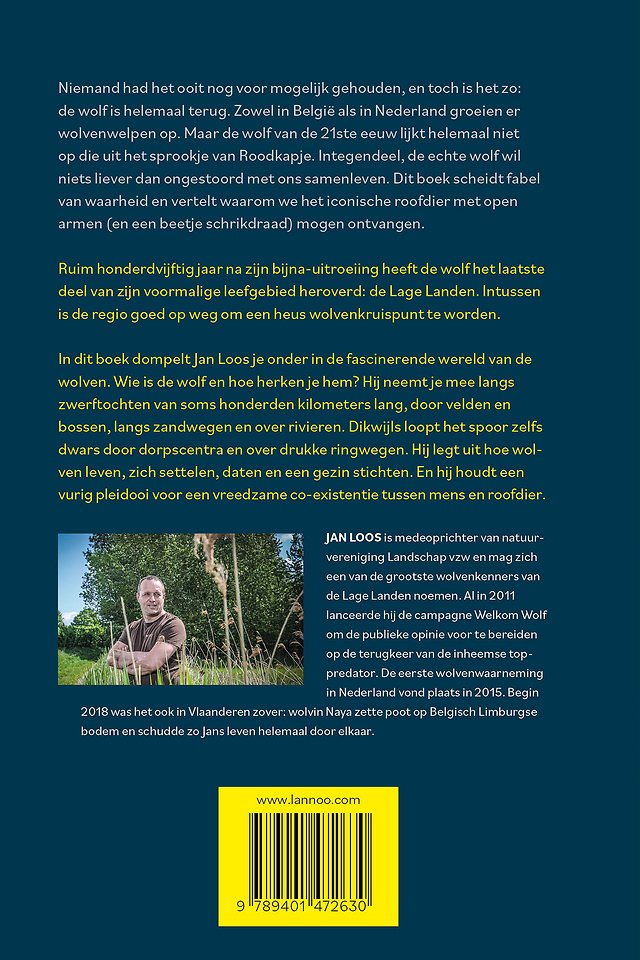 Niemand had het ooit nog voor mogelijk gehouden, en toch is het zo: de wolf is helemaal terug. Zowel in België als in Nederland groeien er wolvenwelpen op. Maar de wolf van de 21ste eeuw lijkt helemaal niet op die uit het sprookje van Roodkapje. Integendeel, de echte wolf wil niets liever dan ongestoord met ons samenleven. Dit boek scheidt fabel van waarheid en vertelt waarom we het iconische roofdier met open armen (en een beetje schrikdraad) mogen ontvangen.

Ruim honderdvijftig jaar na zijn bijna-uitroeiing heeft de wolf het laatste deel van zijn voormalige leefgebied heroverd: de Lage Landen. Intussen is de regio goed op weg om een heus wolvenkruispunt te worden.

In dit boek dompelt Jan Loos je onder in de fascinerende wereld van de wolven. Wie is de wolf en hoe herken je hem? Hij neemt je mee langs zwerftochten van soms honderden kilometers lang, door velden en bossen, langs zandwegen en over rivieren. Dikwijls loopt het spoor zelfs dwars door dorpscentra en over drukke ringwegen. Hij legt uit hoe wolven leven, zich settelen, daten en een gezin stichten. En hij houdt een vurig pleidooi voor een vreedzame co-existentie tussen mens en roofdier.

JAN LOOS is medeoprichter van natuurvereniging Landschap vzw en mag zich een van de grootste wolvenkenners van de Lage Landen noemen. Al in 2011 lanceerde hij de campagne Welkom Wolf om de publieke opinie voor te bereiden op de terugkeer van de inheemse toppredator. De eerste wolvenwaarneming in Nederland vond plaats in 2015. Begin 2018 was het ook in Vlaanderen zover: wolvin Naya zette poot op Belgisch Limburgse bodem en schudde zo Jans leven helemaal door elkaar.

www.lannoo.com

9 789401 472630